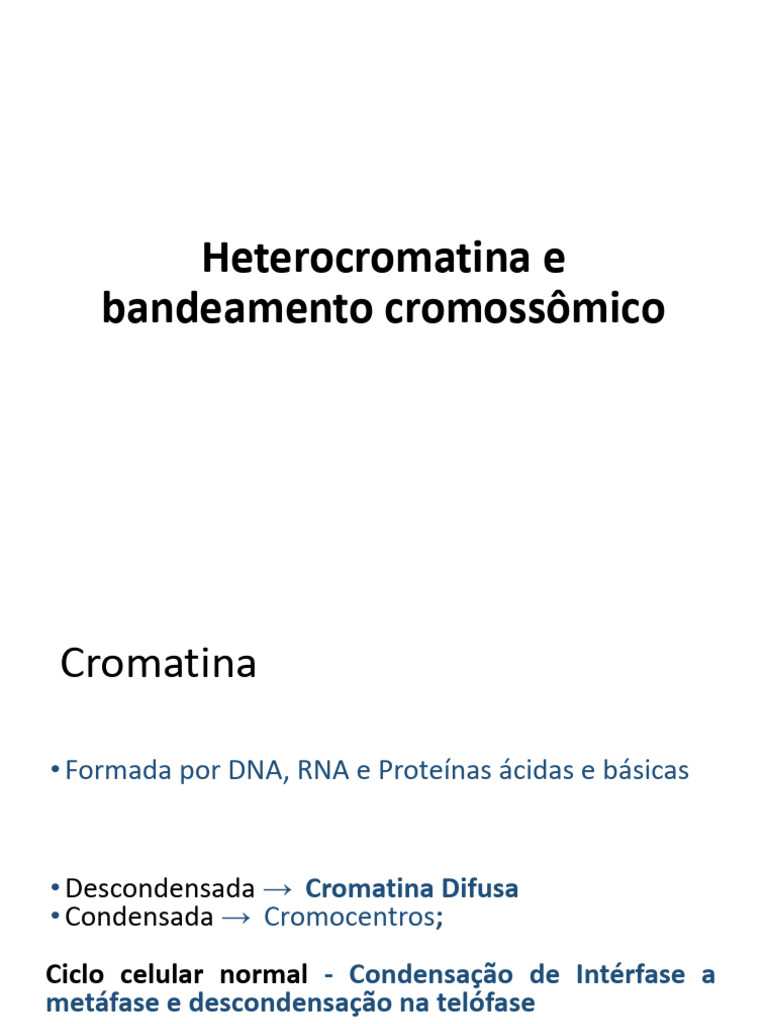 Heterocromatina e bandeamento cromossômico

Cromatina

• Formada por DNA, RNA e Proteínas ácidas e básicas

• Descondensada → Cromatina Difusa
• Condensada → Cromocentros;

Ciclo celular normal - Condensação de Intérfase a metáfase e descondensação na telófase